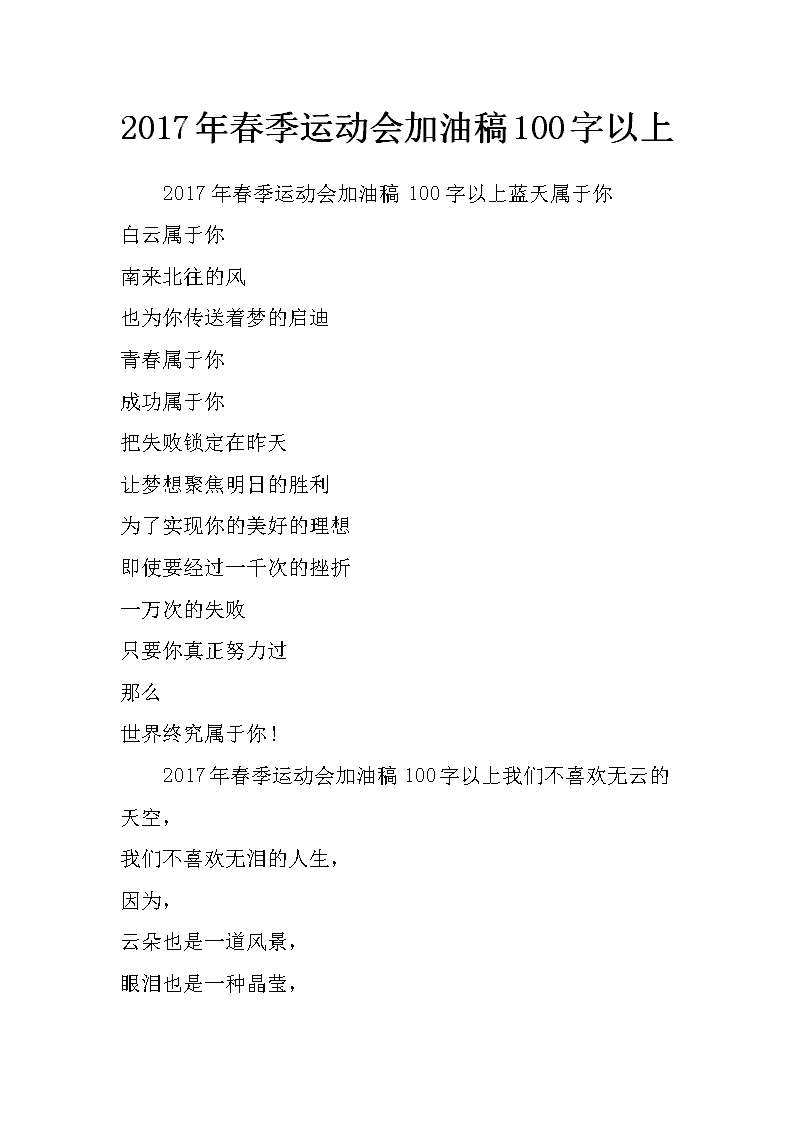 2017年春季运动会加油稿100字以上

2017年春季运动会加油稿 100字以上蓝天属于你
白云属于你
南来北往的风
也为你传送着梦的启迪
青春属于你
成功属于你
把失败锁定在昨天
让梦想聚焦明日的胜利
为了实现你的美好的理想
即使要经过一千次的挫折
一万次的失败
只要你真正努力过
那么
世界终究属于你！

2017年春季运动会加油稿 100字以上我们不喜欢无云的天空，
我们不喜欢无泪的人生，
因为，
云朵也是一道风景，
眼泪也是一种晶莹，